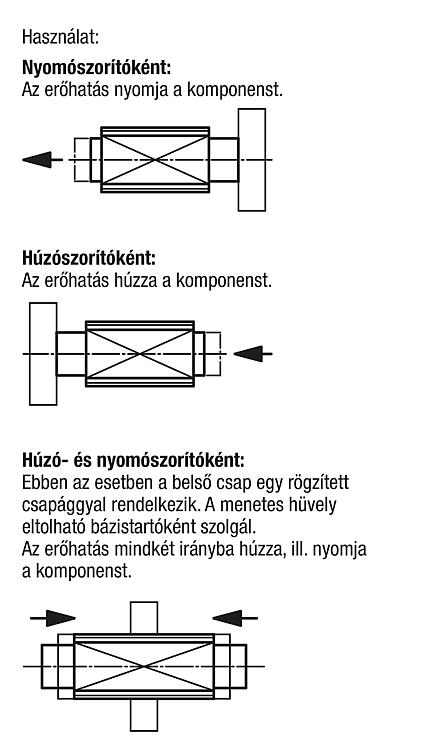 Használat:

**Nyomószorítóként:**
Az erőhatás nyomja a komponenst.

**Húzószorítóként:**
Az erőhatás húzza a komponenst.

**Húzó- és nyomószorítóként:**
Ebben az esetben a belső csap egy rögzített csapággyal rendelkezik. A menetes hüvely eltolható bázistartóként szolgál.
Az erőhatás mindkét irányba húzza, ill. nyomja a komponenst.